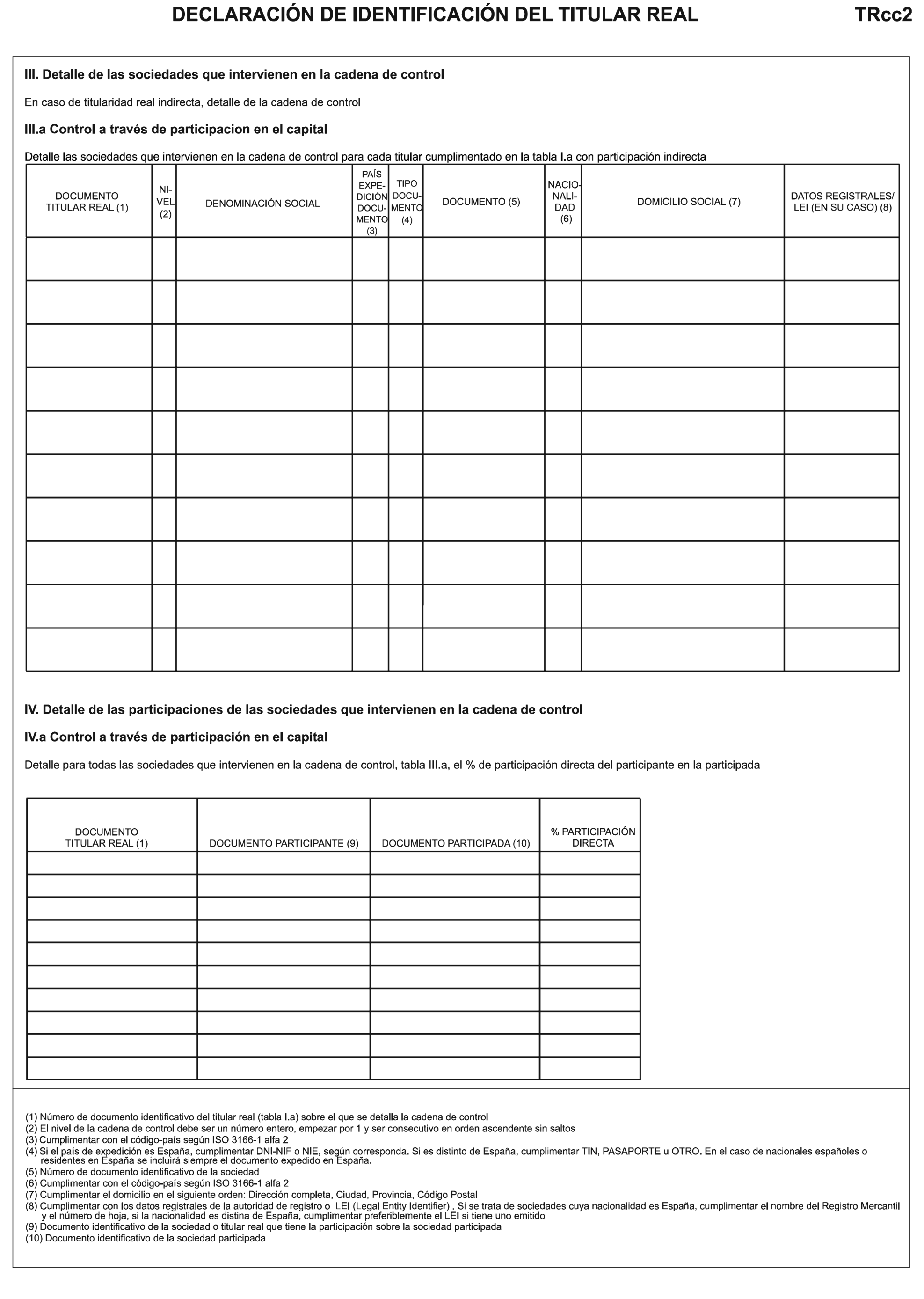 DECLARACIÓN DE IDENTIFICACIÓN DEL TITULAR REAL TRcc2

III. Detalle de las sociedades que intervienen en la cadena de control

En caso de titularidad real indirecta, detalle de la cadena de control

III.a Control a través de participacion en el capital

Detalle las sociedades que intervienen en la cadena de control para cada titular cumplimentado en la tabla I.a con participación indirecta

| DOCUMENTO TITULAR REAL (1) | NIVEL (2) | DENOMINACIÓN SOCIAL | PAÍS EXPEDICIÓN DOCUMENTO (3) | TIPO DOCUMENTO (4) | DOCUMENTO (5) | NACIONALIDAD (6) | DOMICILIO SOCIAL (7) | DATOS REGISTRALES/ LEI (EN SU CASO) (8) |
|---|---|---|---|---|---|---|---|---|
| | | | | | | | | |
| | | | | | | | | |
| | | | | | | | | |
| | | | | | | | | |
| | | | | | | | | |
| | | | | | | | | |
| | | | | | | | | |
| | | | | | | | | |
| | | | | | | | | |
| | | | | | | | | |

IV. Detalle de las participaciones de las sociedades que intervienen en la cadena de control

IV.a Control a través de participación en el capital

Detalle para todas las sociedades que intervienen en la cadena de control, tabla III.a, el % de participación directa del participante en la participada

| DOCUMENTO TITULAR REAL (1) | DOCUMENTO PARTICIPANTE (9) | DOCUMENTO PARTICIPADA (10) | % PARTICIPACIÓN DIRECTA |
|---|---|---|---|
| | | | |
| | | | |
| | | | |
| | | | |
| | | | |
| | | | |
| | | | |
| | | | |
| | | | |
| | | | |

(1) Número de documento identificativo del titular real (tabla I.a) sobre el que se detalla la cadena de control
(2) El nivel de la cadena de control debe ser un número entero, empezar por 1 y ser consecutivo en orden ascendente sin saltos
(3) Cumplimentar con el código-país según ISO 3166-1 alfa 2
(4) Si el país de expedición es España, cumplimentar DNI-NIF o NIE, según corresponda. Si es distinto de España, cumplimentar TIN, PASAPORTE u OTRO. En el caso de nacionales españoles o residentes en España se incluirá siempre el documento expedido en España.
(5) Número de documento identificativo de la sociedad
(6) Cumplimentar con el código-país según ISO 3166-1 alfa 2
(7) Cumplimentar el domicilio en el siguiente orden: Dirección completa, Ciudad, Provincia, Código Postal
(8) Cumplimentar con los datos registrales de la autoridad de registro o LEI (Legal Entity Identifier) . Si se trata de sociedades cuya nacionalidad es España, cumplimentar el nombre del Registro Mercantil y el número de hoja, si la nacionalidad es distina de España, cumplimentar preferiblemente el LEI si tiene uno emitido
(9) Documento identificativo de la sociedad o titular real que tiene la participación sobre la sociedad participada
(10) Documento identificativo de la sociedad participada